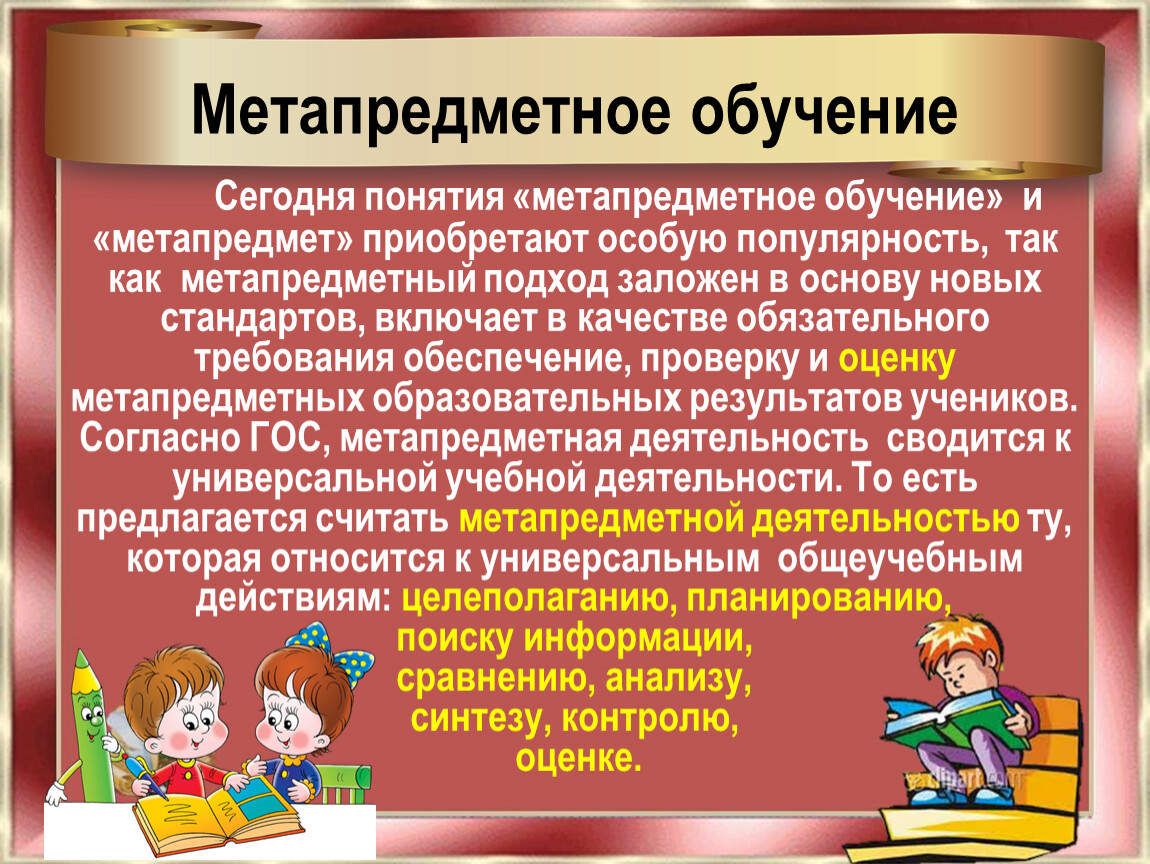 Метапредметное обучение

Сегодня понятия «метапредметное обучение» и «метапредмет» приобретают особую популярность, так как метапредметный подход заложен в основу новых стандартов, включает в качестве обязательного требования обеспечение, проверку и оценку метапредметных образовательных результатов учеников. Согласно ГОС, метапредметная деятельность сводится к универсальной учебной деятельности. То есть предлагается считать метапредметной деятельностью ту, которая относится к универсальным общеучебным действиям: целеполаганию, планированию, поиску информации, сравнению, анализу, синтезу, контролю, оценке.